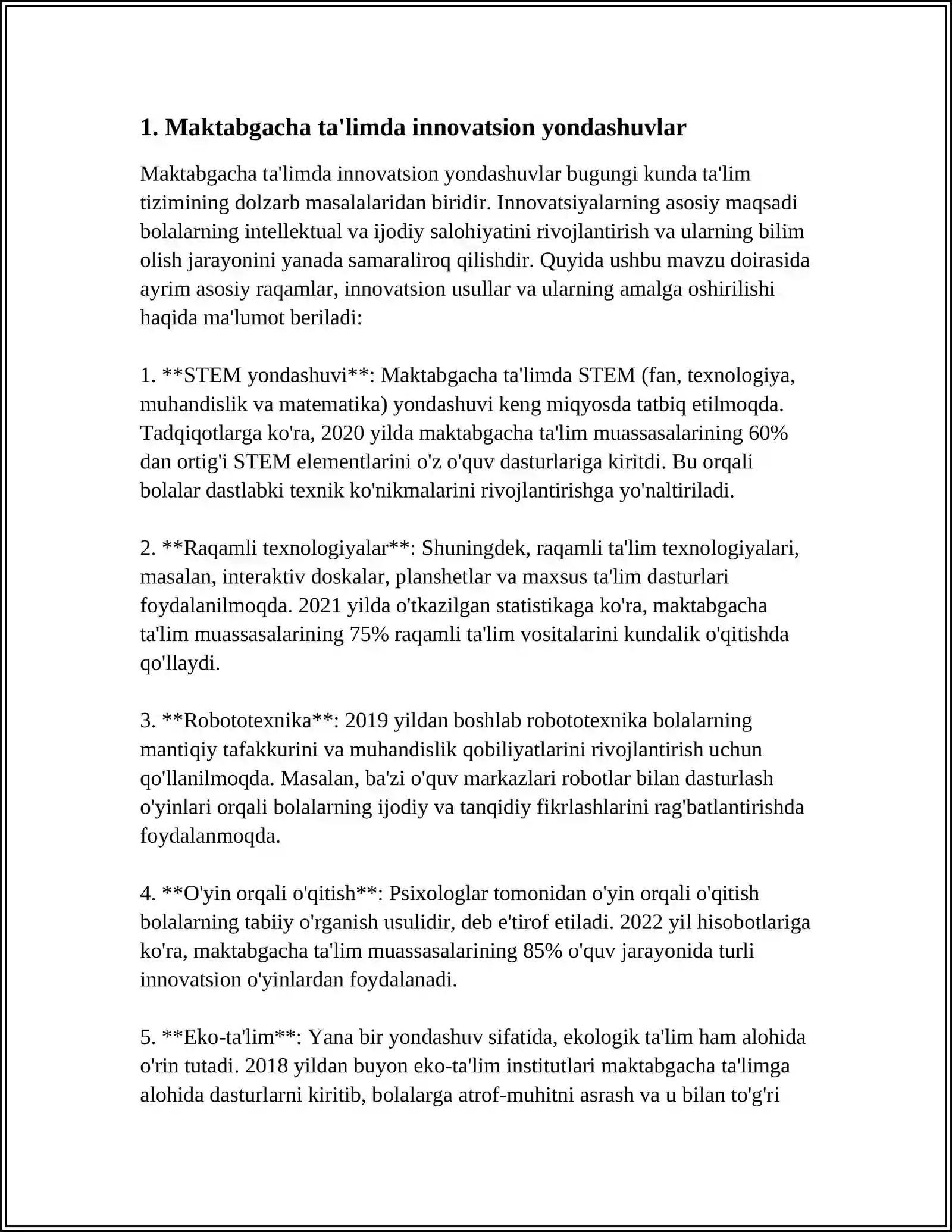 1. Maktabgacha ta'limda innovatsion yondashuvlar

Maktabgacha ta'limda innovatsion yondashuvlar bugungi kunda ta'lim tizimining dolzarb masalalaridan biridir. Innovatsiyalarning asosiy maqsadi bolalarning intellektual va ijodiy salohiyatini rivojlantirish va ularning bilim olish jarayonini yanada samaraliroq qilishdir. Quyida ushbu mavzu doirasida ayrim asosiy raqamlar, innovatsion usullar va ularning amalga oshirilishi haqida ma'lumot beriladi:

1. **STEM yondashuvi**: Maktabgacha ta'limda STEM (fan, texnologiya, muhandislik va matematika) yondashuvi keng miqyosda tatbiq etilmoqda. Tadqiqotlarga ko'ra, 2020 yilda maktabgacha ta'lim muassasalarining 60% dan ortig'i STEM elementlarini o'z o'quv dasturlariga kiritdi. Bu orqali bolalar dastlabki texnik ko'nikmalarini rivojlantirishga yo'naltiriladi.

2. **Raqamli texnologiyalar**: Shuningdek, raqamli ta'lim texnologiyalari, masalan, interaktiv doskalar, planshetlar va maxsus ta'lim dasturlari foydalanilmoqda. 2021 yilda o'tkazilgan statistikaga ko'ra, maktabgacha ta'lim muassasalarining 75% raqamli ta'lim vositalarini kundalik o'qitishda qo'llaydi.

3. **Robototexnika**: 2019 yildan boshlab robototexnika bolalarning mantiqiy tafakkurini va muhandislik qobiliyatlarini rivojlantirish uchun qo'llanilmoqda. Masalan, ba'zi o'quv markazlari robotlar bilan dasturlash o'yinlari orqali bolalarning ijodiy va tanqidiy fikrlashlarini rag'batlantirishda foydalanmoqda.

4. **O'yin orqali o'qitish**: Psixologlar tomonidan o'yin orqali o'qitish bolalarning tabiiy o'rganish usulidir, deb e'tirof etiladi. 2022 yil hisobotlariga ko'ra, maktabgacha ta'lim muassasalarining 85% o'quv jarayonida turli innovatsion o'yinlardan foydalanadi.

5. **Eko-ta'lim**: Yana bir yondashuv sifatida, ekologik ta'lim ham alohida o'rin tutadi. 2018 yildan buyon eko-ta'lim institutlari maktabgacha ta'limga alohida dasturlarni kiritib, bolalarga atrof-muhitni asrash va u bilan to'g'ri